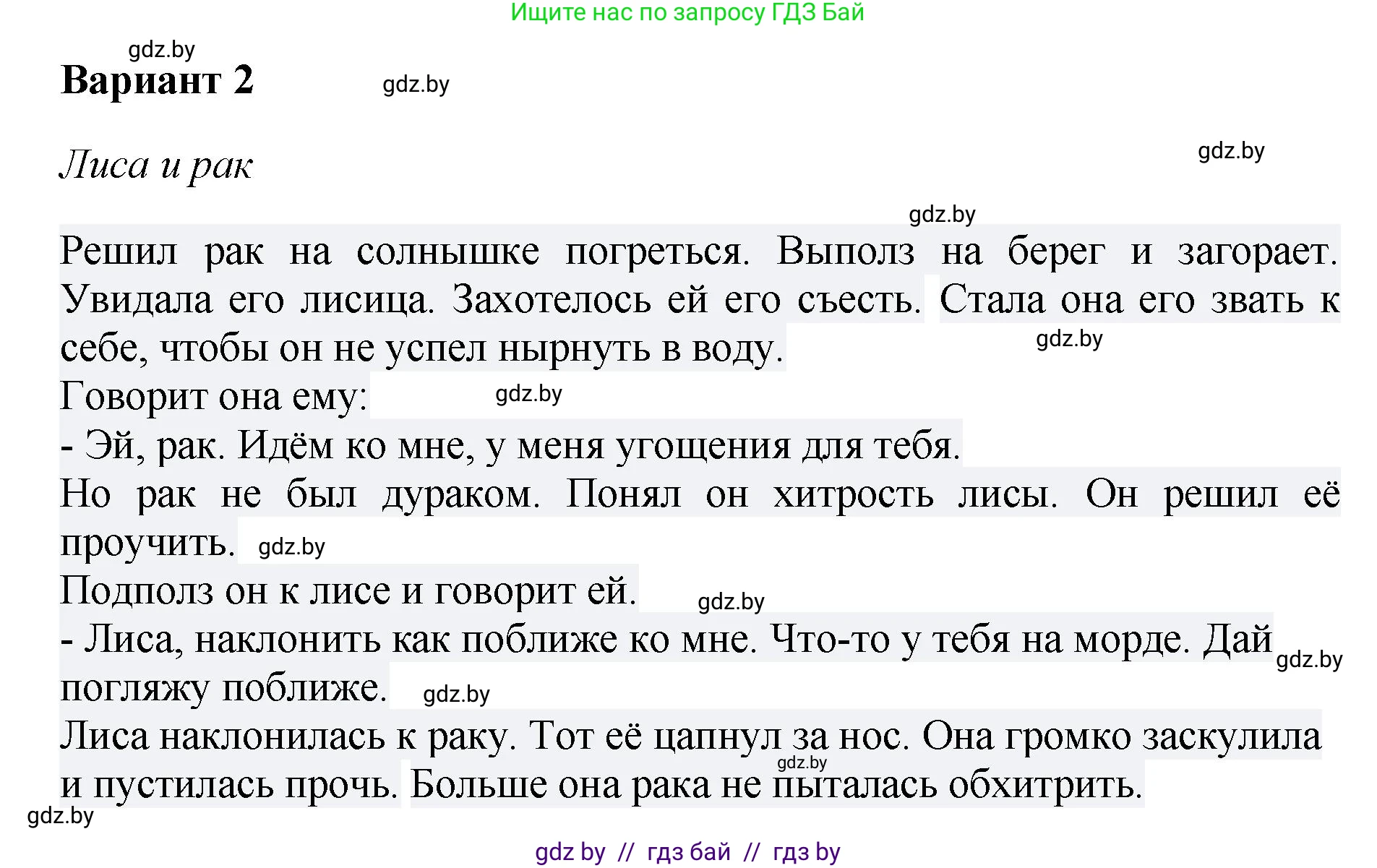 Ищите нас по запросу ГДЗ Бай

gdz.by

Вариант 2

gdz.by

Лиса и рак

gdz.by

gdz.by

Решил рак на солнышке погреться. Выполз на берег и загорает. Увидала его лисица. Захотелось ей его съесть. Стала она его звать к себе, чтобы он не успел нырнуть в воду.

gdz.by

Говорит она ему:

gdz.by

- Эй, рак. Идём ко мне, у меня угощения для тебя.

Но рак не был дураком. Понял он хитрость лисы. Он решил её проучить.

gdz.by

Подполз он к лисе и говорит ей.

gdz.by

- Лиса, наклонить как поближе ко мне. Что-то у тебя на морде. Дай погляжу поближе.

gdz.by

gdz.by

Лиса наклонилась к раку. Тот её цапнул за нос. Она громко заскулила и пустилась прочь. Больше она рака не пыталась обхитрить.

gdz.by

gdz.by

gdz by // гдз бай // гдз by